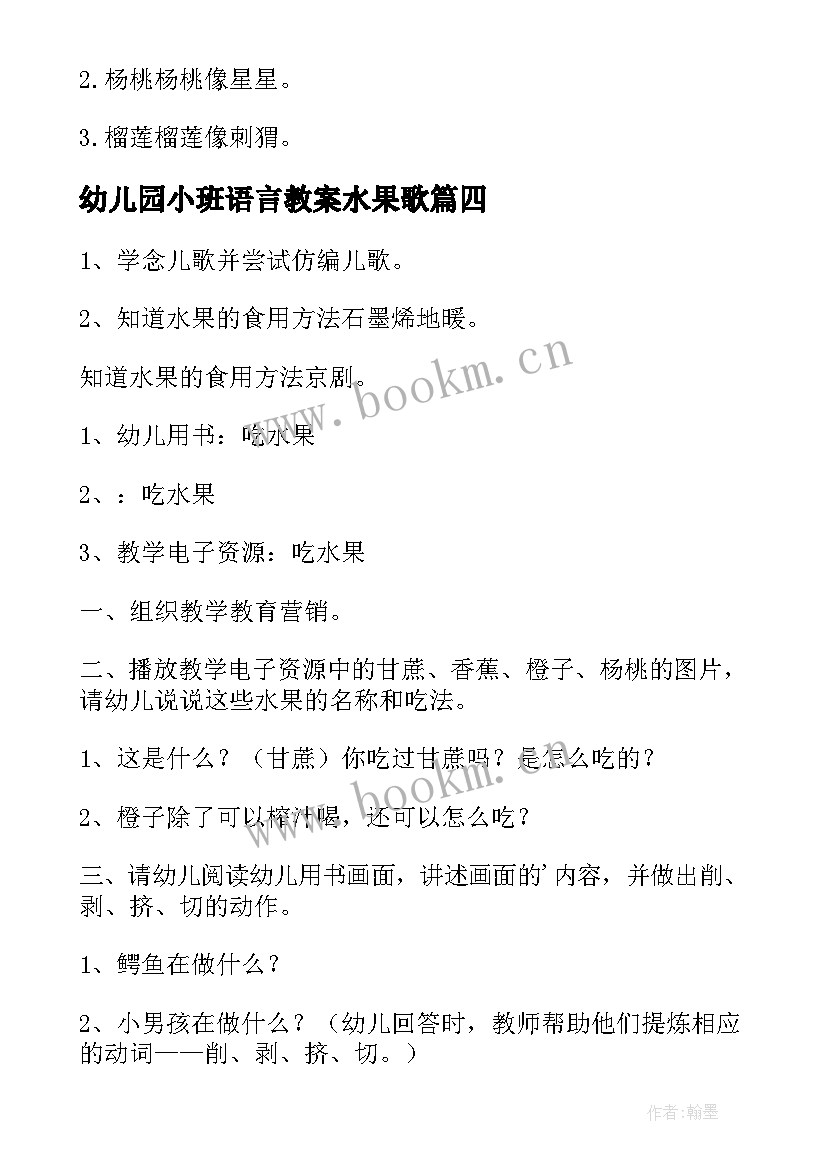 2. 杨桃杨桃像星星。

3. 榴莲榴莲像刺猬。

幼儿园小班语言教案水果歌篇四

1、学念儿歌并尝试仿编儿歌。

2、知道水果的食用方法石墨烯地暖。

知道水果的食用方法京剧。

1、幼儿用书：吃水果

2、：吃水果

3、教学电子资源：吃水果

一、组织教学教育营销。

二、播放教学电子资源中的甘蔗、香蕉、橙子、杨桃的图片，请幼儿说说这些水果的名称和吃法。

1、这是什么？（甘蔗）你吃过甘蔗吗？是怎么吃的？

2、橙子除了可以榨汁喝，还可以怎么吃？

三、请幼儿阅读幼儿用书画面，讲述画面的’内容，并做出削、剥、挤、切的动作。

1、鳄鱼在做什么？

2、小男孩在做什么？（幼儿回答时，教师帮助他们提炼相应的动词——削、剥、挤、切。）

www.bookm.cn

www.bookm.cn

作者：翰墨